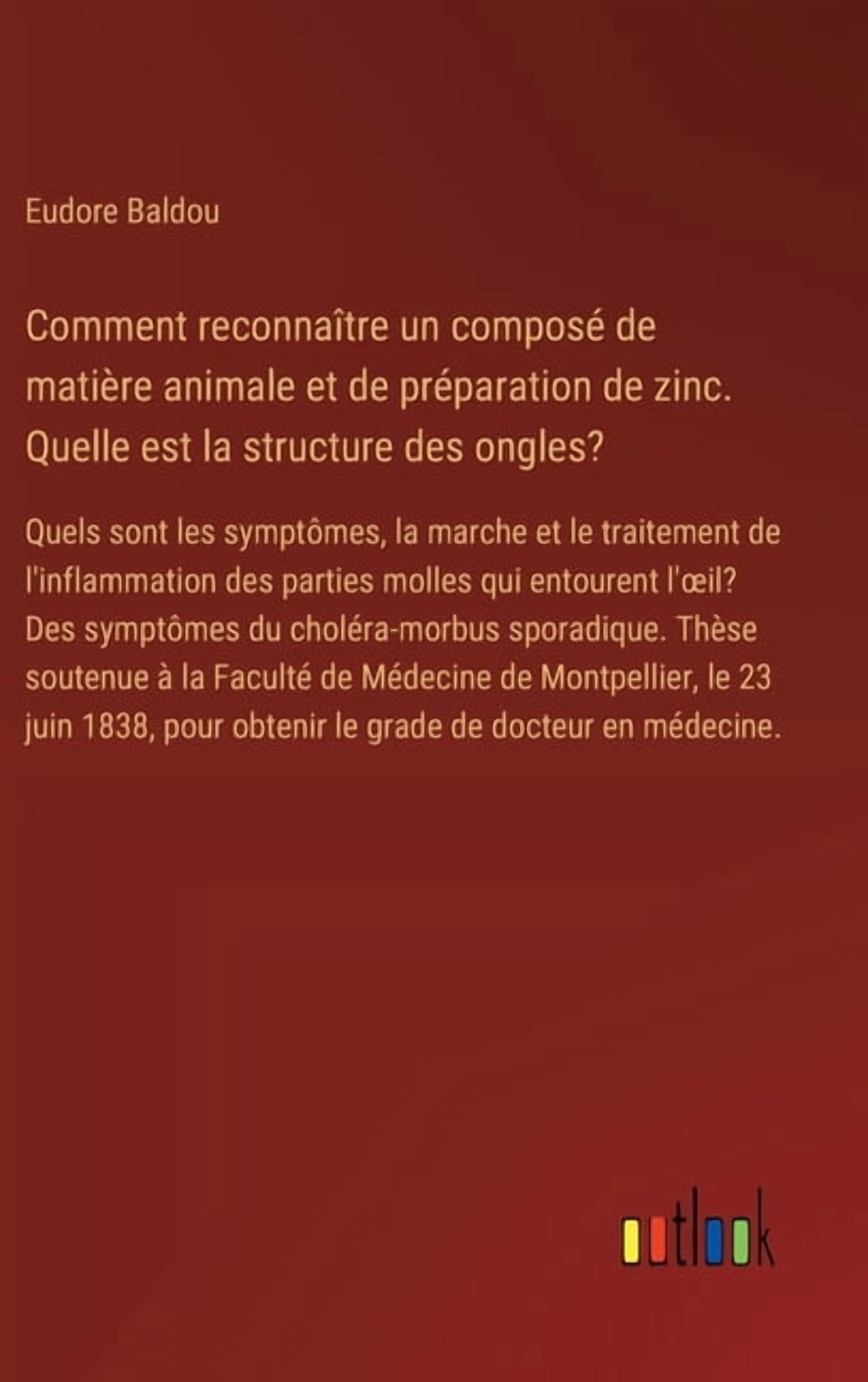 Eudore Baldou

Comment reconnaître un composé de matière animale et de préparation de zinc. Quelle est la structure des ongles?

Quels sont les symptômes, la marche et le traitement de l'inflammation des parties molles qui entourent l'œil? Des symptômes du choléra-morbus sporadique. Thèse soutenue à la Faculté de Médecine de Montpellier, le 23 juin 1838, pour obtenir le grade de docteur en médecine.

outlook